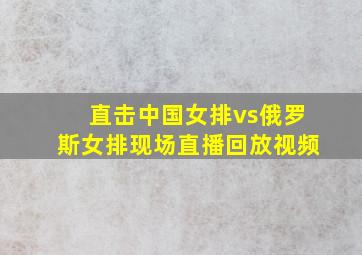 直击中国女排vs俄罗斯女排现场直播回放视频